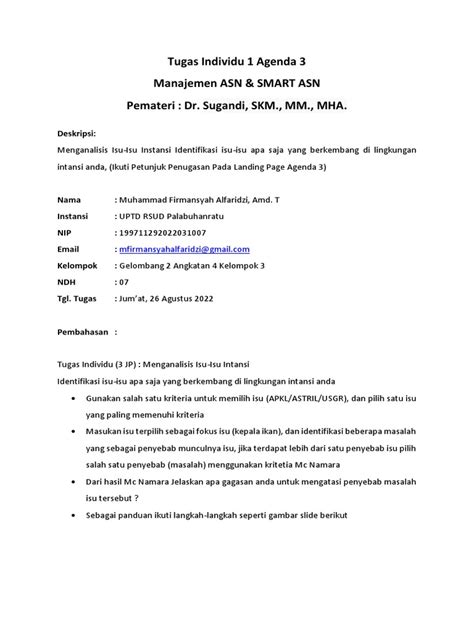 Tugas Individu 1 Agenda 3
Manajemen ASN & SMART ASN
Pemateri : Dr. Sugandi, SKM., MM., MHA.

Deskripsi:
Menganalisis Isu-Isu Instansi Identifikasi isu-isu apa saja yang berkembang di lingkungan intansi anda, (Ikuti Petunjuk Penugasan Pada Landing Page Agenda 3)

Nama : Muhammad Firmansyah Alfaridzi, Amd. T
Instansi : UPTD RSUD Palabuhanratu
NIP : 199711292022031007
Email : mfirmansyahalfaridzi@gmail.com
Kelompok : Gelombang 2 Angkatan 4 Kelompok 3
NDH : 07
Tgl. Tugas : Jum'at, 26 Agustus 2022

Pembahasan :

Tugas Individu (3 JP) : Menganalisis Isu-Isu Intansi
Identifikasi isu-isu apa saja yang berkembang di lingkungan intansi anda

• Gunakan salah satu kriteria untuk memilih isu (APKL/ASTRIL/USGR), dan pilih satu isu yang paling memenuhi kriteria
• Masukan isu terpilih sebagai fokus isu (kepala ikan), dan identifikasi beberapa masalah yang sebagai penyebab munculnya isu, jika terdapat lebih dari satu penyebab isu pilih salah satu penyebab (masalah) menggunakan kritetia Mc Namara
• Dari hasil Mc Namara Jelaskan apa gagasan anda untuk mengatasi penyebab masalah isu tersebut ?
• Sebagai panduan ikuti langkah-langkah seperti gambar slide berikut